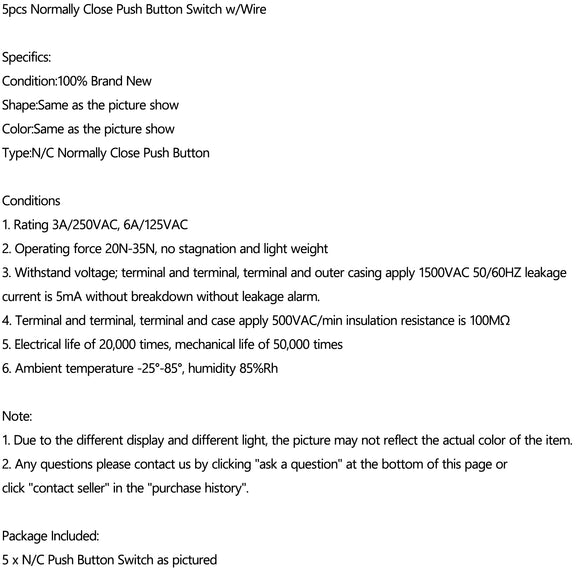 5pcs Normally Close Push Button Switch w/Wire

Specifics:
Condition:100% Brand New
Shape:Same as the picture show
Color:Same as the picture show
Type:N/C Normally Close Push Button

Conditions
1. Rating 3A/250VAC, 6A/125VAC
2. Operating force 20N-35N, no stagnation and light weight
3. Withstand voltage; terminal and terminal, terminal and outer casing apply 1500VAC 50/60HZ leakage current is 5mA without breakdown without leakage alarm.
4. Terminal and terminal, terminal and case apply 500VAC/min insulation resistance is 100MΩ
5. Electrical life of 20,000 times, mechanical life of 50,000 times
6. Ambient temperature -25°-85°, humidity 85%Rh

Note:
1. Due to the different display and different light, the picture may not reflect the actual color of the item.
2. Any questions please contact us by clicking "ask a question" at the bottom of this page or click "contact seller" in the "purchase history".

Package Included:
5 x N/C Push Button Switch as pictured